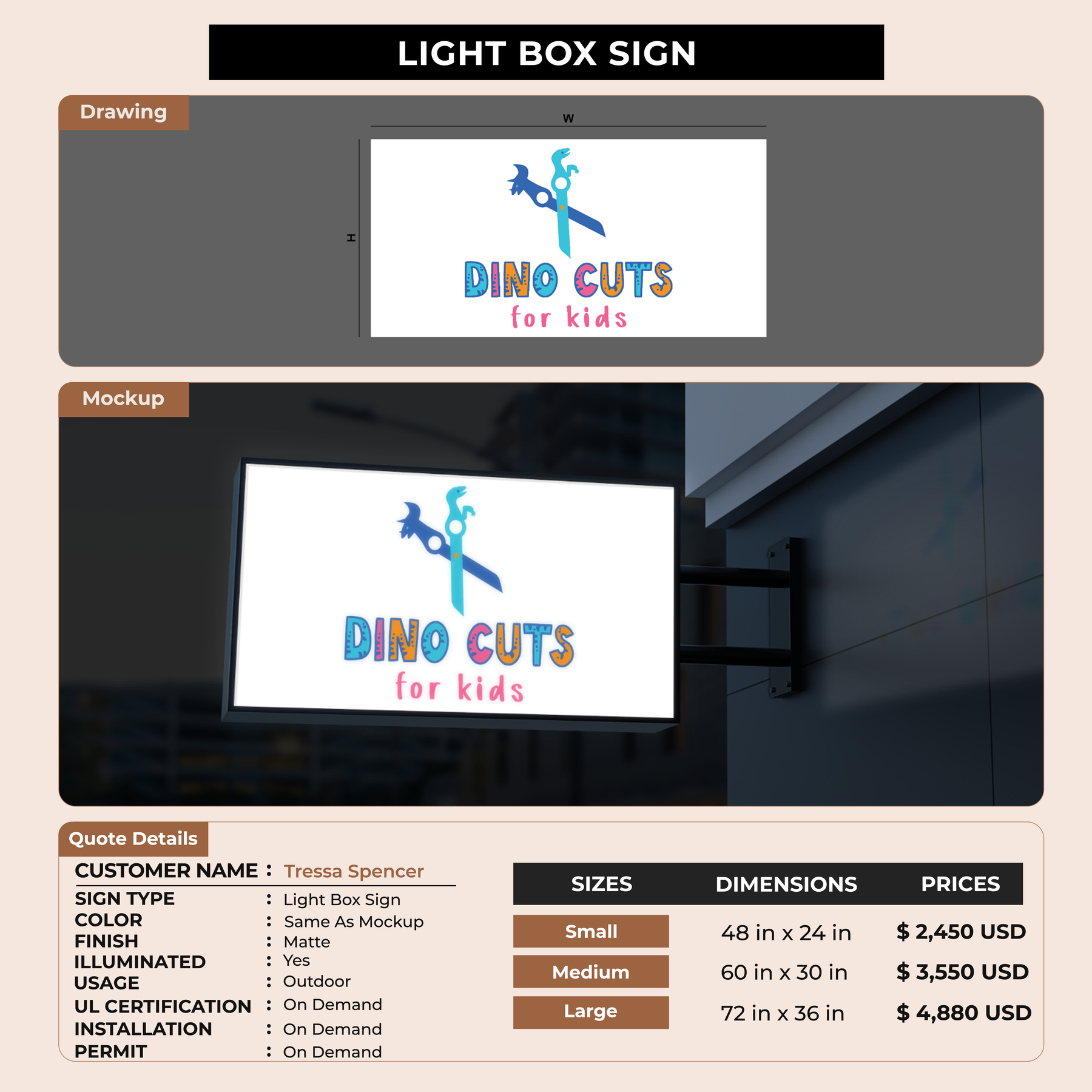 LIGHT BOX SIGN

Drawing

W

H

DINO CUTS
for kids

Mockup

DINO CUTS
for kids

Quote Details

CUSTOMER NAME : Tressa Spencer
SIGN TYPE : Light Box Sign
COLOR : Same As Mockup
FINISH : Matte
ILLUMINATED : Yes
USAGE : Outdoor
UL CERTIFICATION : On Demand
INSTALLATION : On Demand
PERMIT : On Demand

| SIZES | DIMENSIONS | PRICES |
|---|---|---|
| Small | 48 in x 24 in | $ 2,450 USD |
| Medium | 60 in x 30 in | $ 3,550 USD |
| Large | 72 in x 36 in | $ 4,880 USD |